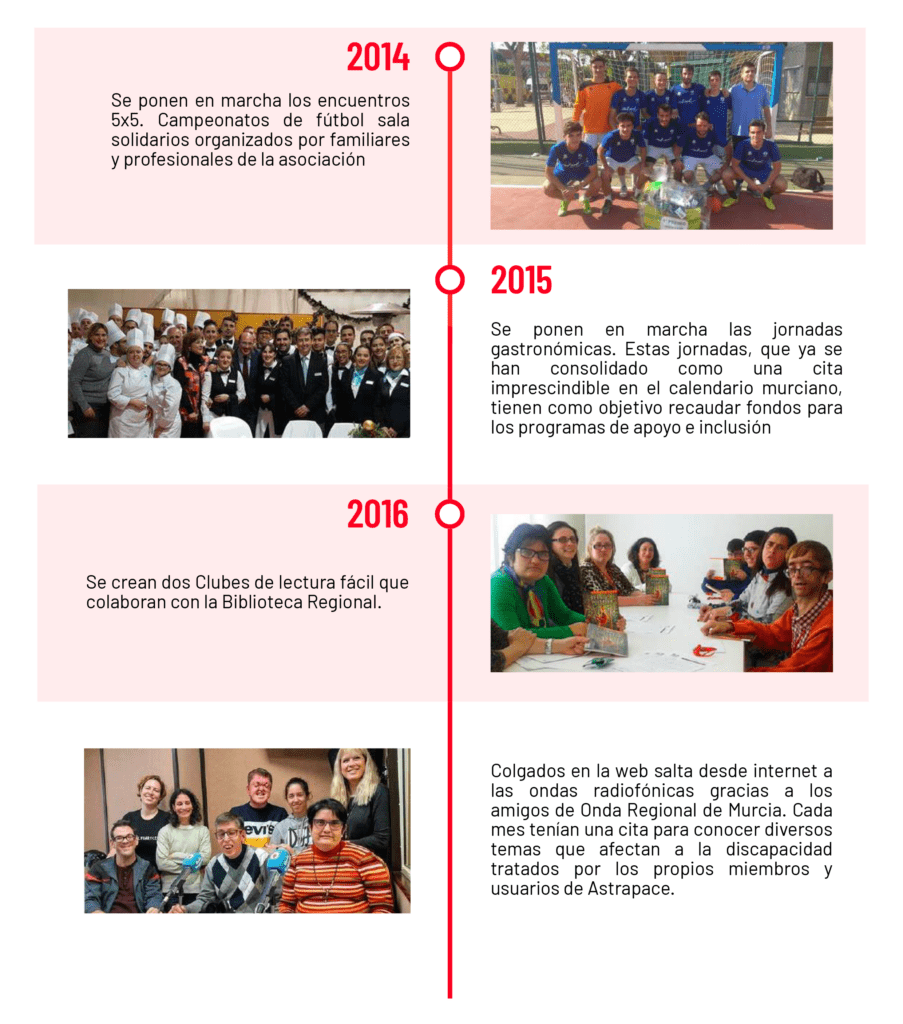 2014

Se ponen en marcha los encuentros 5x5. Campeonatos de fútbol sala solidarios organizados por familiares y profesionales de la asociación

2015

Se ponen en marcha las jornadas gastronómicas. Estas jornadas, que ya se han consolidado como una cita imprescindible en el calendario murciano, tienen como objetivo recaudar fondos para los programas de apoyo e inclusión

2016

Se crean dos Clubes de lectura fácil que colaboran con la Biblioteca Regional.

Colgados en la web salta desde internet a las ondas radiofónicas gracias a los amigos de Onda Regional de Murcia. Cada mes tenían una cita para conocer diversos temas que afectan a la discapacidad tratados por los propios miembros y usuarios de Astrapace.